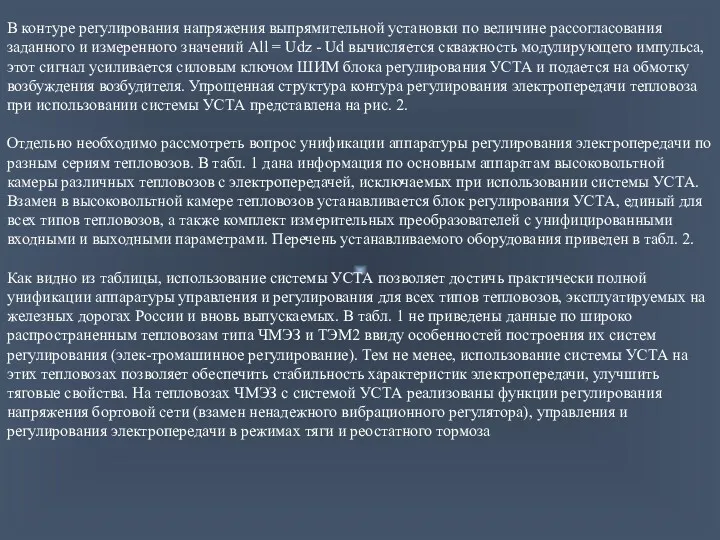 В контуре регулирования напряжения выпрямительной установки по величине рассогласования заданного и измеренного значений All = Udz - Ud вычисляется скважность модулирующего импульса, этот сигнал усиливается силовым ключом ШИМ блока регулирования УСТА и подается на обмотку возбуждения возбудителя. Упрощенная структура контура регулирования электропередачи тепловоза при использовании системы УСТА представлена на рис. 2.

Отдельно необходимо рассмотреть вопрос унификации аппаратуры регулирования электропередачи по разным сериям тепловозов. В табл. 1 дана информация по основным аппаратам высоковольтной камеры различных тепловозов с электропередачей, исключаемых при использовании системы УСТА. Взамен в высоковольтной камере тепловозов устанавливается блок регулирования УСТА, единый для всех типов тепловозов, а также комплект измерительных преобразователей с унифицированными входными и выходными параметрами. Перечень устанавливаемого оборудования приведен в табл. 2.

Как видно из таблицы, использование системы УСТА позволяет достичь практически полной унификации аппаратуры управления и регулирования для всех типов тепловозов, эксплуатируемых на железных дорогах России и вновь выпускаемых. В табл. 1 не приведены данные по широко распространенным тепловозам типа ЧМЭЗ и ТЭМ2 ввиду особенностей построения их систем регулирования (элек-тромашинное регулирование). Тем не менее, использование системы УСТА на этих тепловозах позволяет обеспечить стабильность характеристик электропередачи, улучшить тяговые свойства. На тепловозах ЧМЭЗ с системой УСТА реализованы функции регулирования напряжения бортовой сети (взамен ненадежного вибрационного регулятора), управления и регулирования электропередачи в режимах тяги и реостатного тормоза